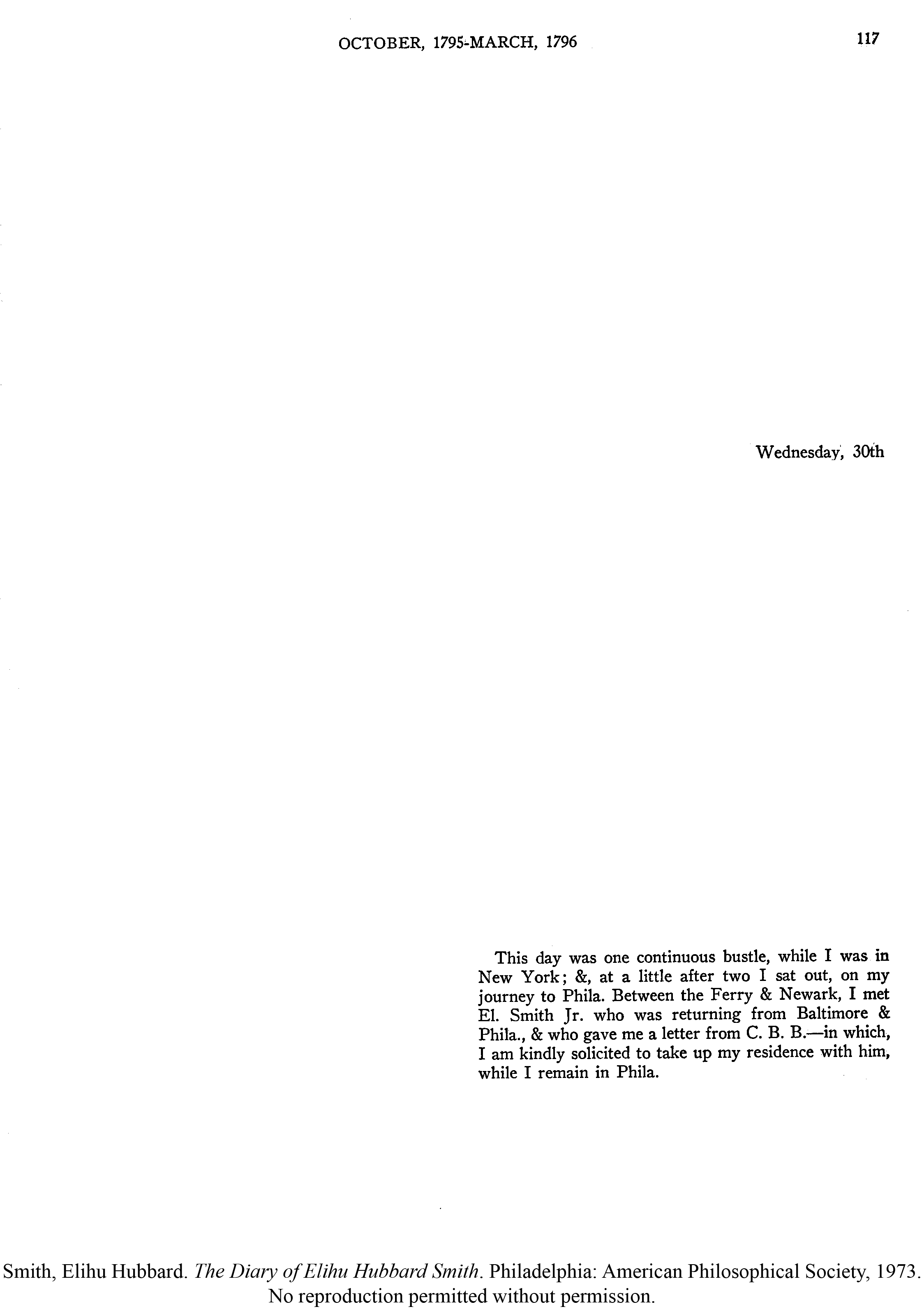 OCTOBER, 1795-MARCH, 1796

117

Wednesday, 30th

This day was one continuous bustle, while I was in New York; &, at a little after two I sat out, on my journey to Phila. Between the Ferry & Newark, I met El. Smith Jr. who was returning from Baltimore & Phila., & who gave me a letter from C. B. B.—in which, I am kindly solicited to take up my residence with him, while I remain in Phila.

Smith, Elihu Hubbard. The Diary of Elihu Hubbard Smith. Philadelphia: American Philosophical Society, 1973. No reproduction permitted without permission.